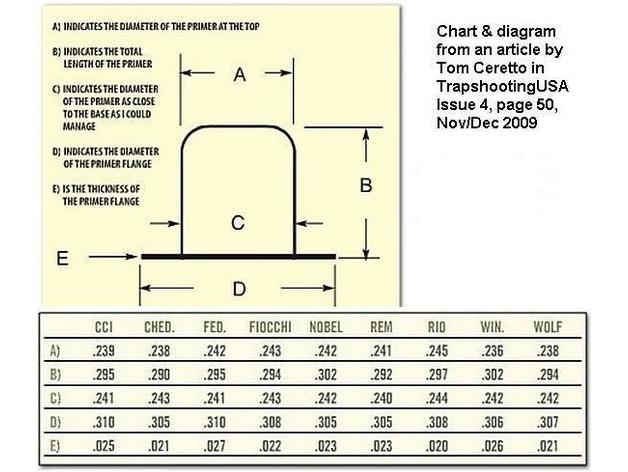 A) INDICATES THE DIAMETER OF THE PRIMER AT THE TOP

B) INDICATES THE TOTAL LENGTH OF THE PRIMER

C) INDICATES THE DIAMETER OF THE PRIMER AS CLOSE TO THE BASE AS I COULD MANAGE

D) INDICATES THE DIAMETER OF THE PRIMER FLANGE

E) IS THE THICKNESS OF THE PRIMER FLANGE

A

B

C

E

D

Chart & diagram from an article by Tom Ceretto in TrapshootingUSA Issue 4, page 50, Nov/Dec 2009

| | CCI | CHED. | FED. | FIOCCHI | NOBEL | REM | RIO | WIN. | WOLF |
|---|---|---|---|---|---|---|---|---|---|
| A) | .239 | .238 | .242 | .243 | .242 | .241 | .245 | .236 | .238 |
| B) | .295 | .290 | .295 | .294 | .302 | .292 | .297 | .302 | .294 |
| C) | .241 | .243 | .241 | .243 | .242 | .240 | .244 | .242 | .242 |
| D) | .310 | .305 | .310 | .308 | .305 | .305 | .308 | .306 | .307 |
| E) | .025 | .021 | .027 | .022 | .023 | .023 | .020 | .026 | .021 |